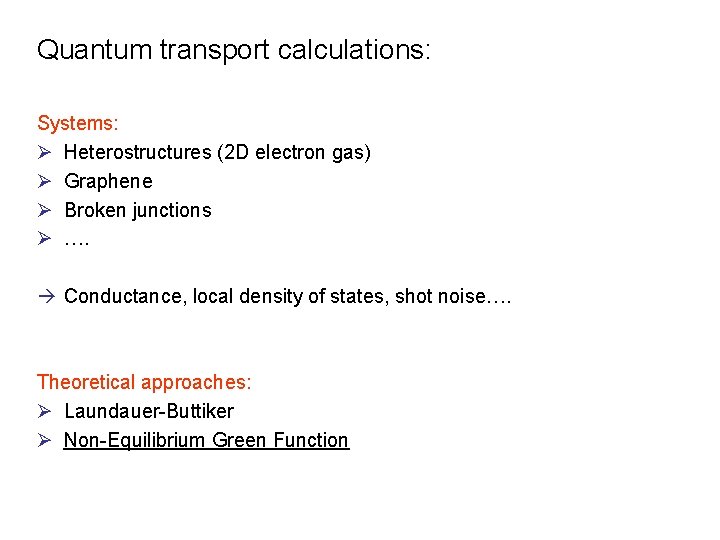 Quantum transport calculations:

Systems:
➢ Heterostructures (2D electron gas)
➢ Graphene
➢ Broken junctions
➢ ….

→ Conductance, local density of states, shot noise….

Theoretical approaches:
➢ Laundauer-Buttiker
➢ Non-Equilibrium Green Function